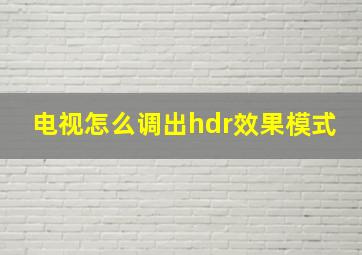 电视怎么调出hdr效果模式